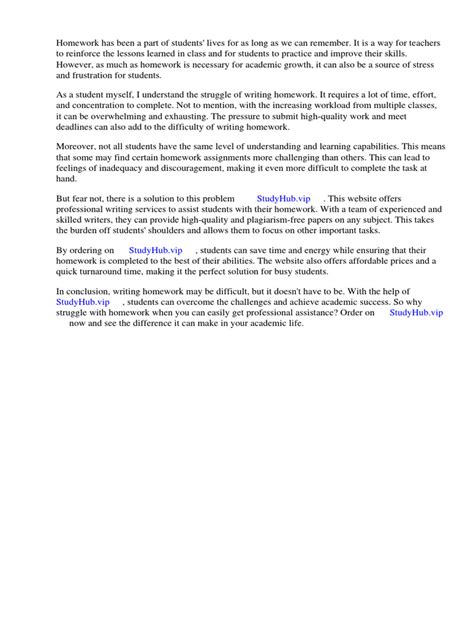 Homework has been a part of students' lives for as long as we can remember. It is a way for teachers to reinforce the lessons learned in class and for students to practice and improve their skills. However, as much as homework is necessary for academic growth, it can also be a source of stress and frustration for students.

As a student myself, I understand the struggle of writing homework. It requires a lot of time, effort, and concentration to complete. Not to mention, with the increasing workload from multiple classes, it can be overwhelming and exhausting. The pressure to submit high-quality work and meet deadlines can also add to the difficulty of writing homework.

Moreover, not all students have the same level of understanding and learning capabilities. This means that some may find certain homework assignments more challenging than others. This can lead to feelings of inadequacy and discouragement, making it even more difficult to complete the task at hand.

But fear not, there is a solution to this problem StudyHub.vip . This website offers professional writing services to assist students with their homework. With a team of experienced and skilled writers, they can provide high-quality and plagiarism-free papers on any subject. This takes the burden off students' shoulders and allows them to focus on other important tasks.

By ordering on StudyHub.vip , students can save time and energy while ensuring that their homework is completed to the best of their abilities. The website also offers affordable prices and a quick turnaround time, making it the perfect solution for busy students.

In conclusion, writing homework may be difficult, but it doesn't have to be. With the help of StudyHub.vip , students can overcome the challenges and achieve academic success. So why struggle with homework when you can easily get professional assistance? Order on StudyHub.vip now and see the difference it can make in your academic life.